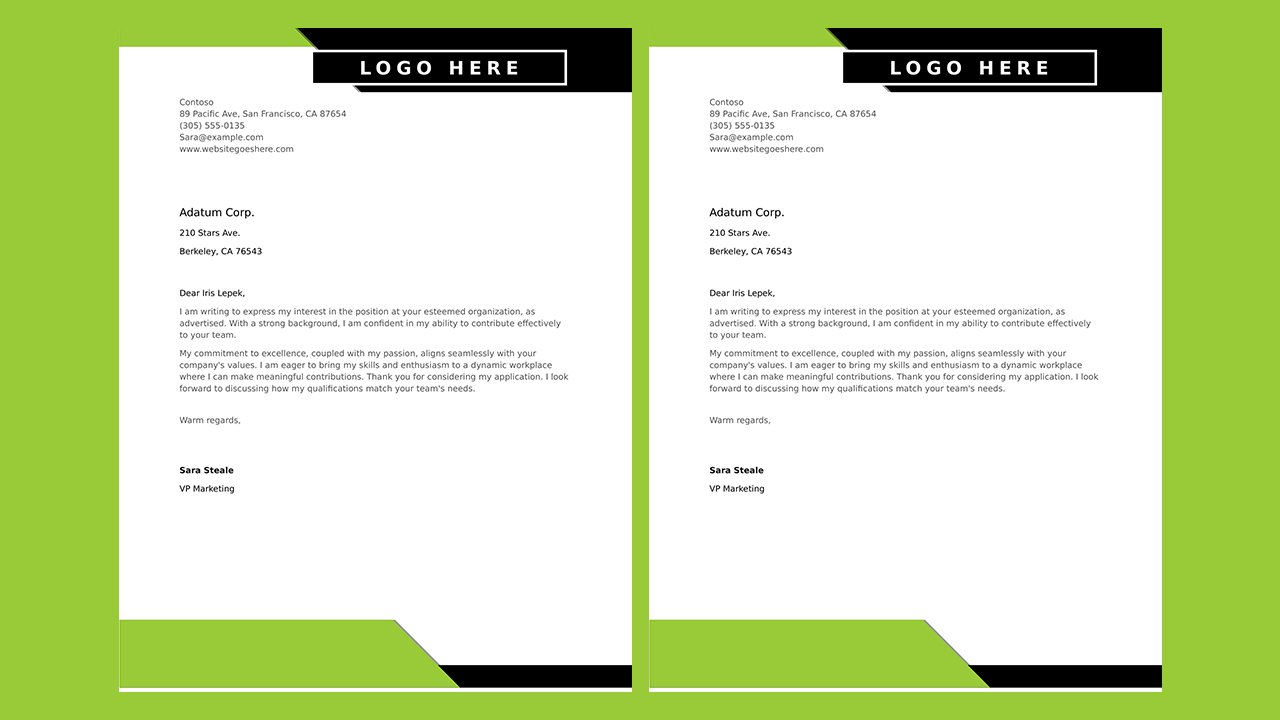 LOGO HERE

Contoso
89 Pacific Ave, San Francisco, CA 87654
(305) 555-0135
Sara@example.com
www.websitegoeshere.com

Adatum Corp.
210 Stars Ave.
Berkeley, CA 76543

Dear Iris Lepek,

I am writing to express my interest in the position at your esteemed organization, as advertised. With a strong background, I am confident in my ability to contribute effectively to your team.

My commitment to excellence, coupled with my passion, aligns seamlessly with your company's values. I am eager to bring my skills and enthusiasm to a dynamic workplace where I can make meaningful contributions. Thank you for considering my application. I look forward to discussing how my qualifications match your team's needs.

Warm regards,

Sara Steale
VP Marketing

LOGO HERE

Contoso
89 Pacific Ave, San Francisco, CA 87654
(305) 555-0135
Sara@example.com
www.websitegoeshere.com

Adatum Corp.
210 Stars Ave.
Berkeley, CA 76543

Dear Iris Lepek,

I am writing to express my interest in the position at your esteemed organization, as advertised. With a strong background, I am confident in my ability to contribute effectively to your team.

My commitment to excellence, coupled with my passion, aligns seamlessly with your company's values. I am eager to bring my skills and enthusiasm to a dynamic workplace where I can make meaningful contributions. Thank you for considering my application. I look forward to discussing how my qualifications match your team's needs.

Warm regards,

Sara Steale
VP Marketing